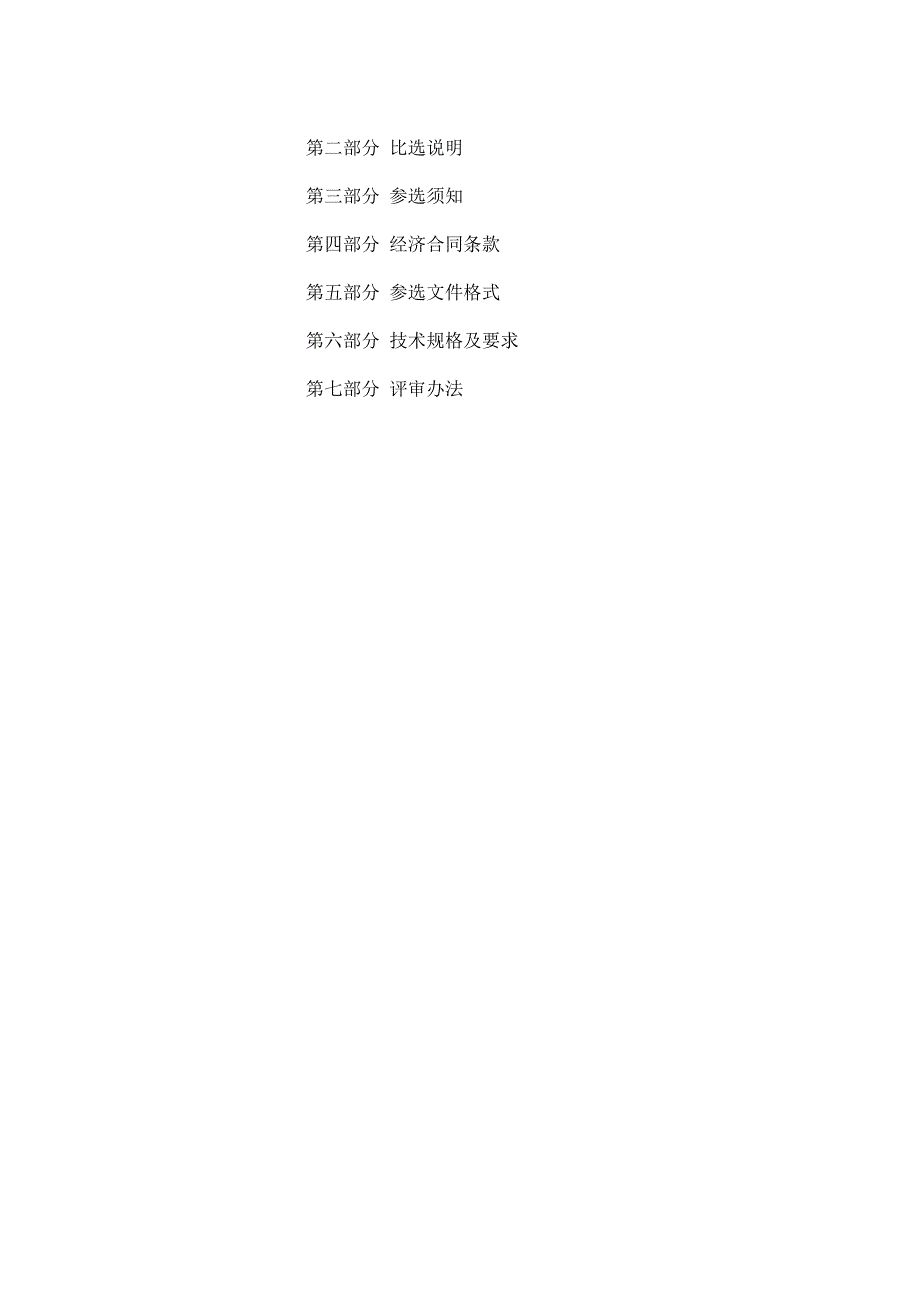 第二部分 比选说明

第三部分 参选须知

第四部分 经济合同条款

第五部分 参选文件格式

第六部分 技术规格及要求

第七部分 评审办法